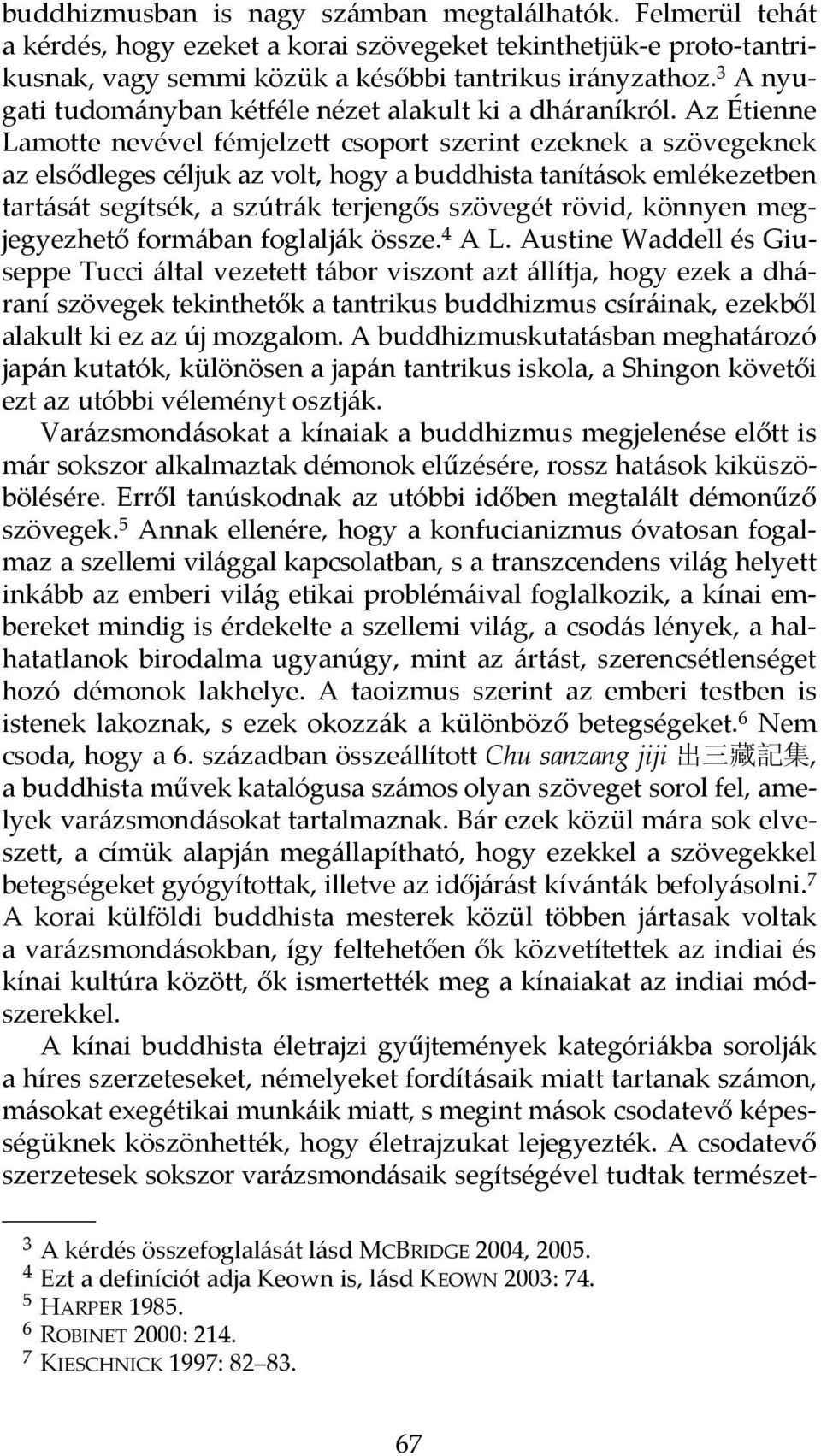 buddhizmusban is nagy számban megtalálhatók. Felmerül tehát a kérdés, hogy ezeket a korai szövegeket tekinthetjük-e proto-tantrikusnak, vagy semmi közük a későbbi tantrikus irányzathoz.$^3$ A nyugati tudományban kétféle nézet alakult ki a dháraníkról. Az Étienne Lamotte nevével fémjelzett csoport szerint ezeknek a szövegeknek az elsődleges céljuk az volt, hogy a buddhista tanítások emlékezetben tartását segítsék, a szútrák terjengős szövegét rövid, könnyen megjegyezhető formában foglalják össze.$^4$ A L. Austine Waddell és Giuseppe Tucci által vezetett tábor viszont azt állítja, hogy ezek a dháraní szövegek tekinthetők a tantrikus buddhizmus csíráinak, ezekből alakult ki ez az új mozgalom. A buddhizmuskutatásban meghatározó japán kutatók, különösen a japán tantrikus iskola, a Shingon követői ezt az utóbbi véleményt osztják.

Varázsmondásokat a kínaiak a buddhizmus megjelenése előtt is már sokszor alkalmaztak démonok elűzésére, rossz hatások kiküszöbölésére. Erről tanúskodnak az utóbbi időben megtalált démonűző szövegek.$^5$ Annak ellenére, hogy a konfucianizmus óvatosan fogalmaz a szellemi világgal kapcsolatban, s a transzcendens világ helyett inkább az emberi világ etikai problémáival foglalkozik, a kínai embereket mindig is érdekelte a szellemi világ, a csodás lények, a halhatatlanok birodalma ugyanúgy, mint az ártást, szerencsétlenséget hozó démonok lakhelye. A taoizmus szerint az emberi testben is istenek lakoznak, s ezek okozzák a különböző betegségeket.$^6$ Nem csoda, hogy a 6. században összeállított Chu sanzang jiji 出三藏記集, a buddhista művek katalógusa számos olyan szöveget sorol fel, amelyek varázsmondásokat tartalmaznak. Bár ezek közül mára sok elveszett, a címük alapján megállapítható, hogy ezekkel a szövegekkel betegségeket gyógyítottak, illetve az időjárást kívánták befolyásolni.$^7$ A korai külföldi buddhista mesterek közül többen jártasak voltak a varázsmondásokban, így feltehetően ők közvetítettek az indiai és kínai kultúra között, ők ismertették meg a kínaiakat az indiai módszerekkel.

A kínai buddhista életrajzi gyűjtemények kategóriákba sorolják a híres szerzeteseket, némelyeket fordításaik miatt tartanak számon, másokat exegétikai munkáik miatt, s megint mások csodatevő képességüknek köszönhették, hogy életrajzukat lejegyezték. A csodatevő szerzetesek sokszor varázsmondásaik segítségével tudtak természet-

$^3$ A kérdés összefoglalását lásd MCBRIDGE 2004, 2005.
$^4$ Ezt a definíciót adja Keown is, lásd KEOWN 2003: 74.
$^5$ HARPER 1985.
$^6$ ROBINET 2000: 214.
$^7$ KIESCHNICK 1997: 82–83.

67